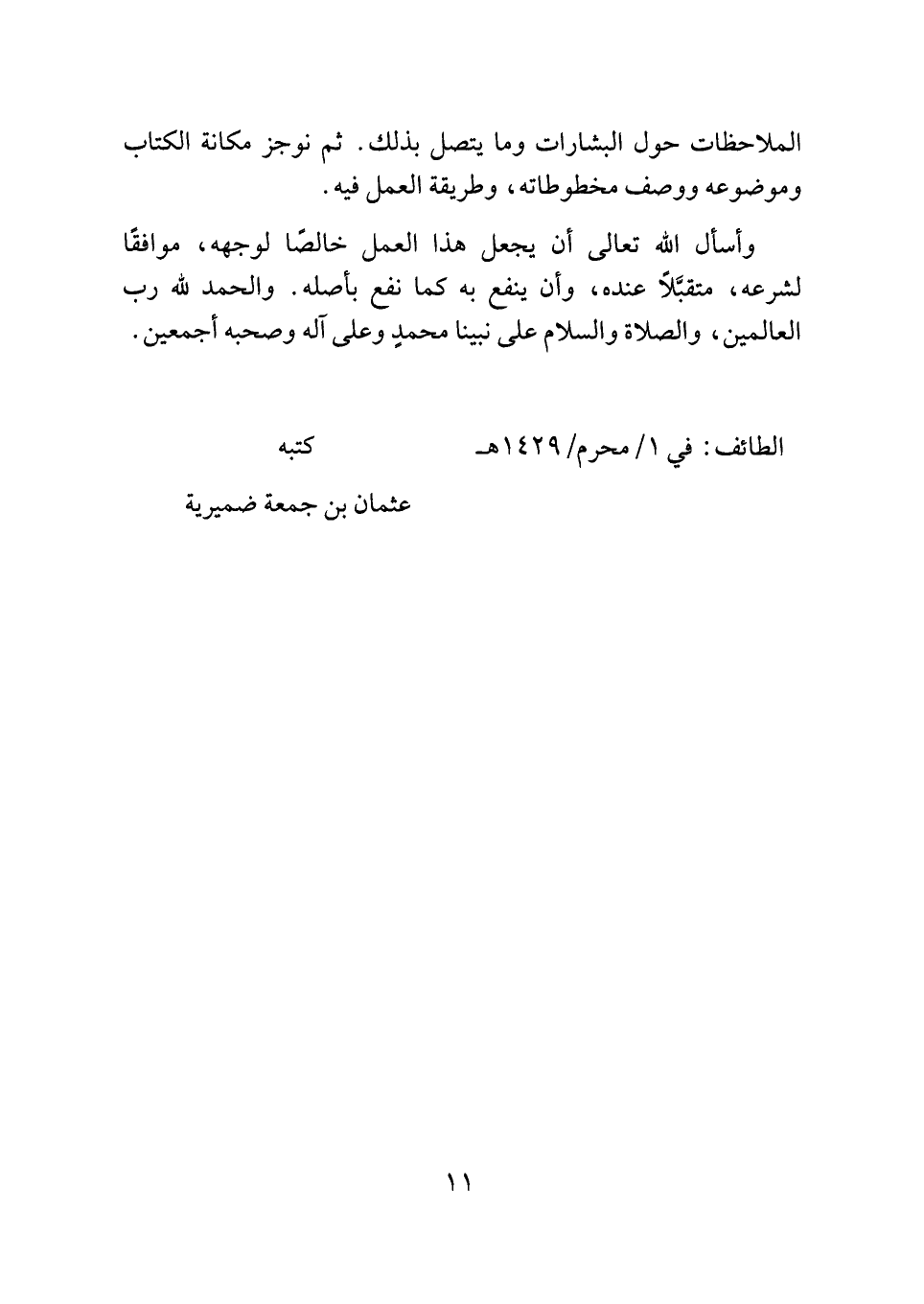 الملاحظات حول البشارات وما يتصل بذلك. ثم نوجز مكانة الكتاب وموضوعه ووصف مخطوطاته، وطريقة العمل فيه.

وأسأل الله تعالى أن يجعل هذا العمل خالصًا لوجهه، موافقًا لشرعه، متقبَّلاً عنده، وأن ينفع به كما نفع بأصله. والحمد لله رب العالمين، والصلاة والسلام على نبينا محمدٍ وعلى آله وصحبه أجمعين.

الطائف: في ١/ محرم/ ١٤٢٩هـ

كتبه

عثمان بن جمعة ضميرية

١١